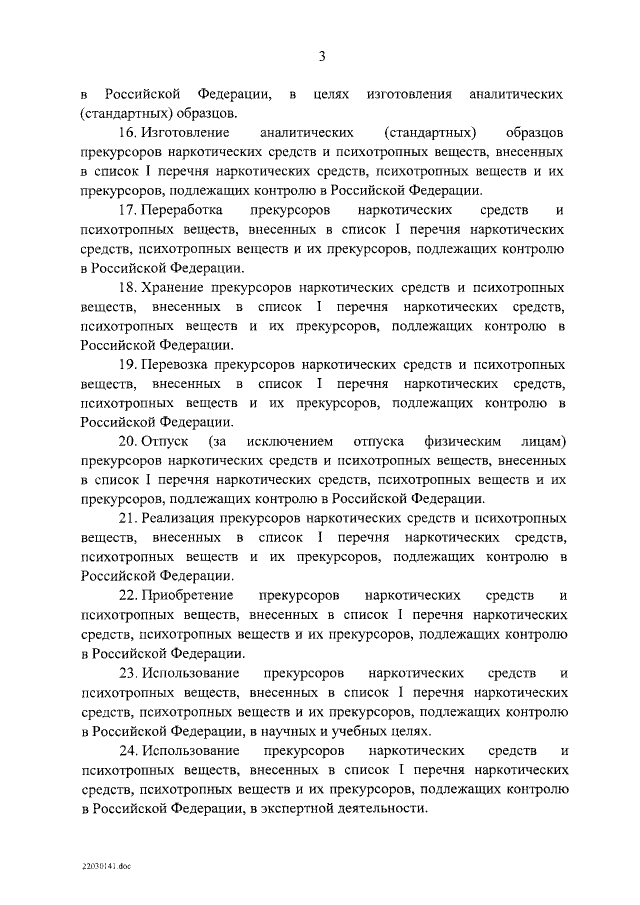 3

в Российской Федерации, в целях изготовления аналитических (стандартных) образцов.

16. Изготовление аналитических (стандартных) образцов прекурсоров наркотических средств и психотропных веществ, внесенных в список I перечня наркотических средств, психотропных веществ и их прекурсоров, подлежащих контролю в Российской Федерации.

17. Переработка прекурсоров наркотических средств и психотропных веществ, внесенных в список I перечня наркотических средств, психотропных веществ и их прекурсоров, подлежащих контролю в Российской Федерации.

18. Хранение прекурсоров наркотических средств и психотропных веществ, внесенных в список I перечня наркотических средств, психотропных веществ и их прекурсоров, подлежащих контролю в Российской Федерации.

19. Перевозка прекурсоров наркотических средств и психотропных веществ, внесенных в список I перечня наркотических средств, психотропных веществ и их прекурсоров, подлежащих контролю в Российской Федерации.

20. Отпуск (за исключением отпуска физическим лицам) прекурсоров наркотических средств и психотропных веществ, внесенных в список I перечня наркотических средств, психотропных веществ и их прекурсоров, подлежащих контролю в Российской Федерации.

21. Реализация прекурсоров наркотических средств и психотропных веществ, внесенных в список I перечня наркотических средств, психотропных веществ и их прекурсоров, подлежащих контролю в Российской Федерации.

22. Приобретение прекурсоров наркотических средств и психотропных веществ, внесенных в список I перечня наркотических средств, психотропных веществ и их прекурсоров, подлежащих контролю в Российской Федерации.

23. Использование прекурсоров наркотических средств и психотропных веществ, внесенных в список I перечня наркотических средств, психотропных веществ и их прекурсоров, подлежащих контролю в Российской Федерации, в научных и учебных целях.

24. Использование прекурсоров наркотических средств и психотропных веществ, внесенных в список I перечня наркотических средств, психотропных веществ и их прекурсоров, подлежащих контролю в Российской Федерации, в экспертной деятельности.

22030141.doc